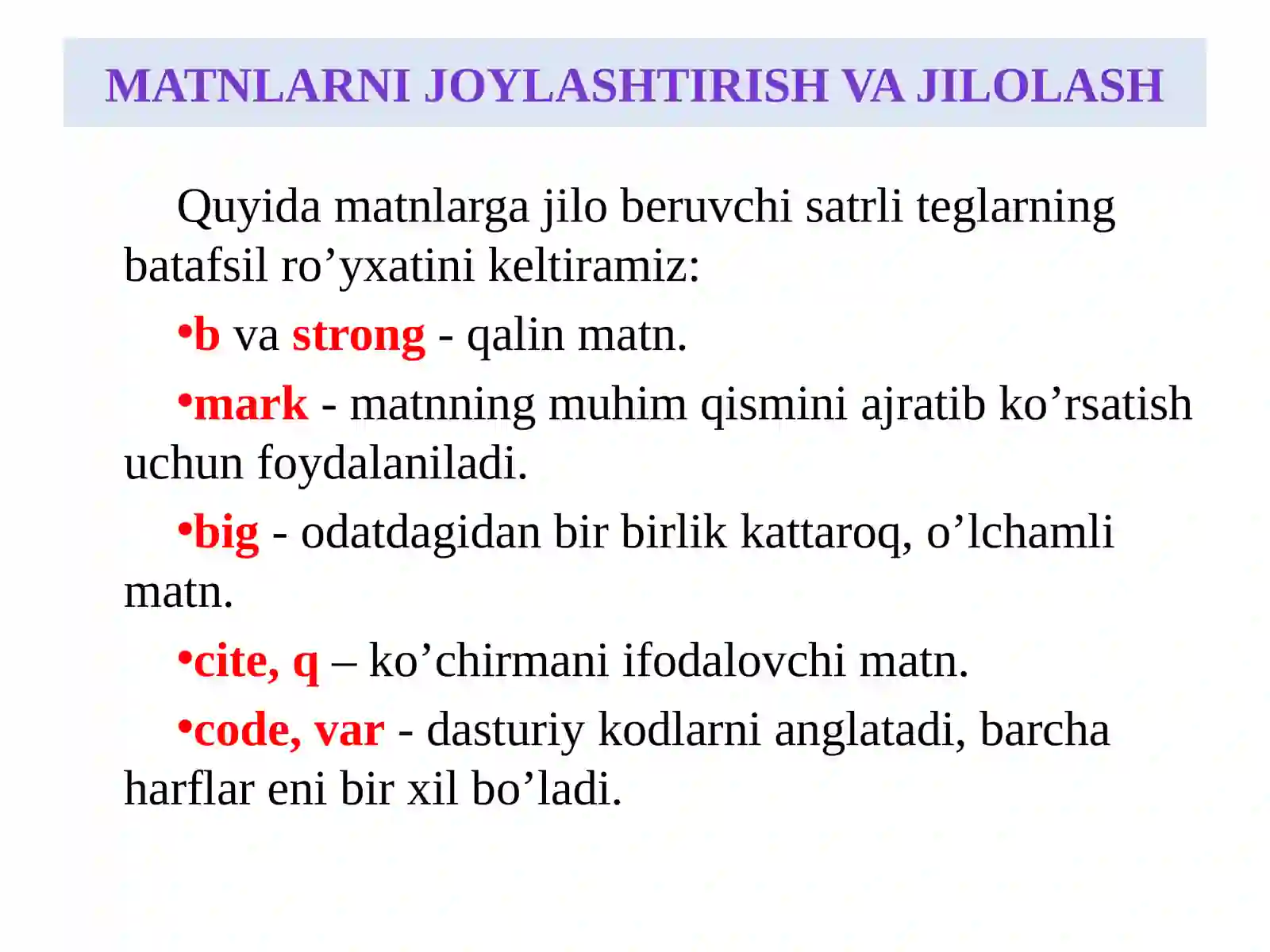 MATNLARNI JOYLASHTIRISH VA JILOLASH

Quyida matnlarga jilo beruvchi satrli teglarning batafsil ro’yxatini keltiramiz:

•b va strong - qalin matn.

•mark - matnning muhim qismini ajratib ko’rsatish uchun foydalaniladi.

•big - odatdagidan bir birlik kattaroq, o’lchamli matn.

•cite, q – ko’chirmani ifodalovchi matn.

•code, var - dasturiy kodlarni anglatadi, barcha harflar eni bir xil bo’ladi.